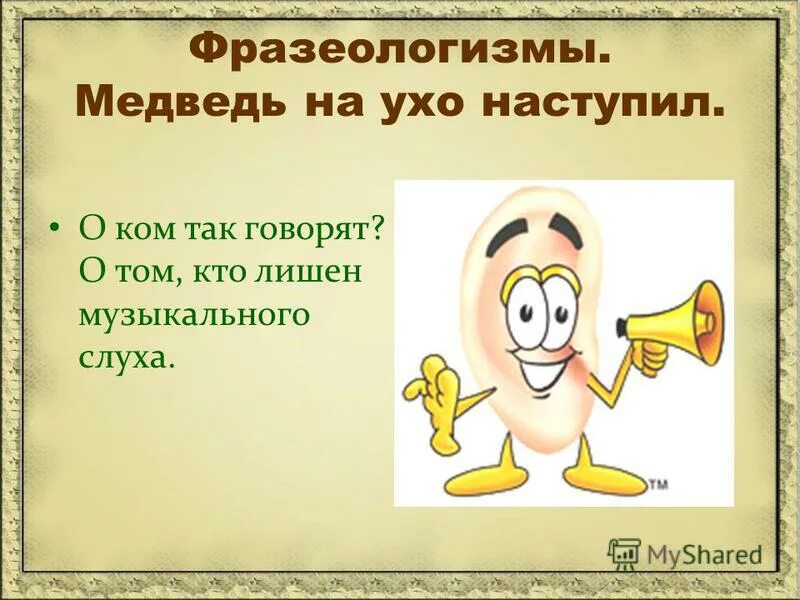 Фразеологизмы.
Медведь на ухо наступил.

• О ком так говорят? О том, кто лишен музыкального слуха.

TM

MyShared